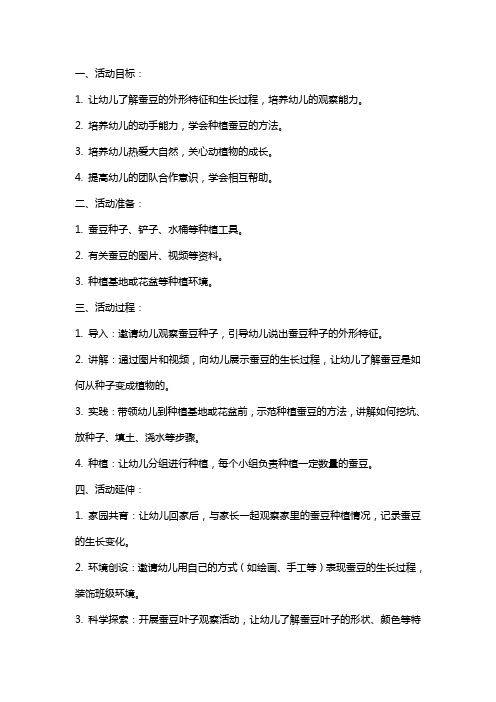 一、活动目标：

1. 让幼儿了解蚕豆的外形特征和生长过程，培养幼儿的观察能力。

2. 培养幼儿的动手能力，学会种植蚕豆的方法。

3. 培养幼儿热爱大自然，关心动植物的成长。

4. 提高幼儿的团队合作意识，学会相互帮助。

二、活动准备：

1. 蚕豆种子、铲子、水桶等种植工具。

2. 有关蚕豆的图片、视频等资料。

3. 种植基地或花盆等种植环境。

三、活动过程：

1. 导入：邀请幼儿观察蚕豆种子，引导幼儿说出蚕豆种子的外形特征。

2. 讲解：通过图片和视频，向幼儿展示蚕豆的生长过程，让幼儿了解蚕豆是如何从种子变成植物的。

3. 实践：带领幼儿到种植基地或花盆前，示范种植蚕豆的方法，讲解如何挖坑、放种子、填土、浇水等步骤。

4. 种植：让幼儿分组进行种植，每个小组负责种植一定数量的蚕豆。

四、活动延伸：

1. 家园共育：让幼儿回家后，与家长一起观察家里的蚕豆种植情况，记录蚕豆的生长变化。

2. 环境创设：邀请幼儿用自己的方式（如绘画、手工等）表现蚕豆的生长过程，装饰班级环境。

3. 科学探索：开展蚕豆叶子观察活动，让幼儿了解蚕豆叶子的形状、颜色等特